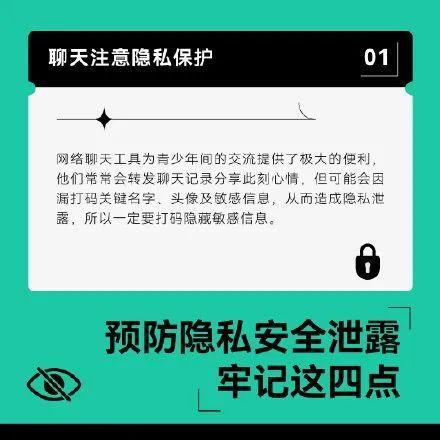 聊天注意隐私保护

01

网络聊天工具为青少年间的交流提供了极大的便利，他们常常会转发聊天记录分享此刻心情，但可能会因漏打码关键名字、头像及敏感信息，从而造成隐私泄露，所以一定要打码隐藏敏感信息。

预防隐私安全泄露
牢记这四点